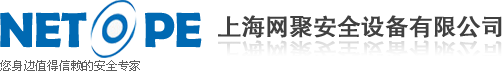 NETOPE 上海网聚安全设备有限公司

您身边值得信赖的安全专家